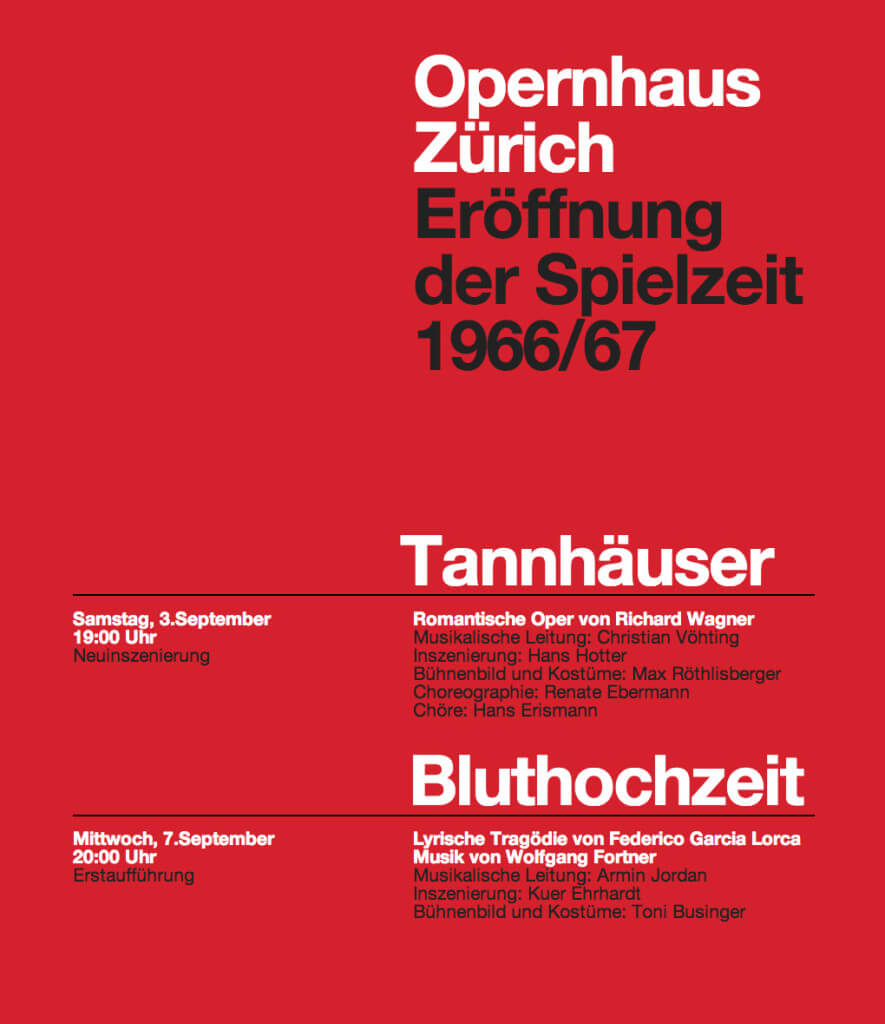 Opernhaus Zürich
Eröffnung der Spielzeit 1966/67

Tannhäuser

Samstag, 3.September
19:00 Uhr
Neuinszenierung

Romantische Oper von Richard Wagner
Musikalische Leitung: Christian Vöhting
Inszenierung: Hans Hotter
Bühnenbild und Kostüme: Max Röthlisberger
Choreographie: Renate Ebermann
Chöre: Hans Erismann

Bluthochzeit

Mittwoch, 7.September
20:00 Uhr
Erstaufführung

Lyrische Tragödie von Federico Garcia Lorca
Musik von Wolfgang Fortner
Musikalische Leitung: Armin Jordan
Inszenierung: Kuer Ehrhardt
Bühnenbild und Kostüme: Toni Businger